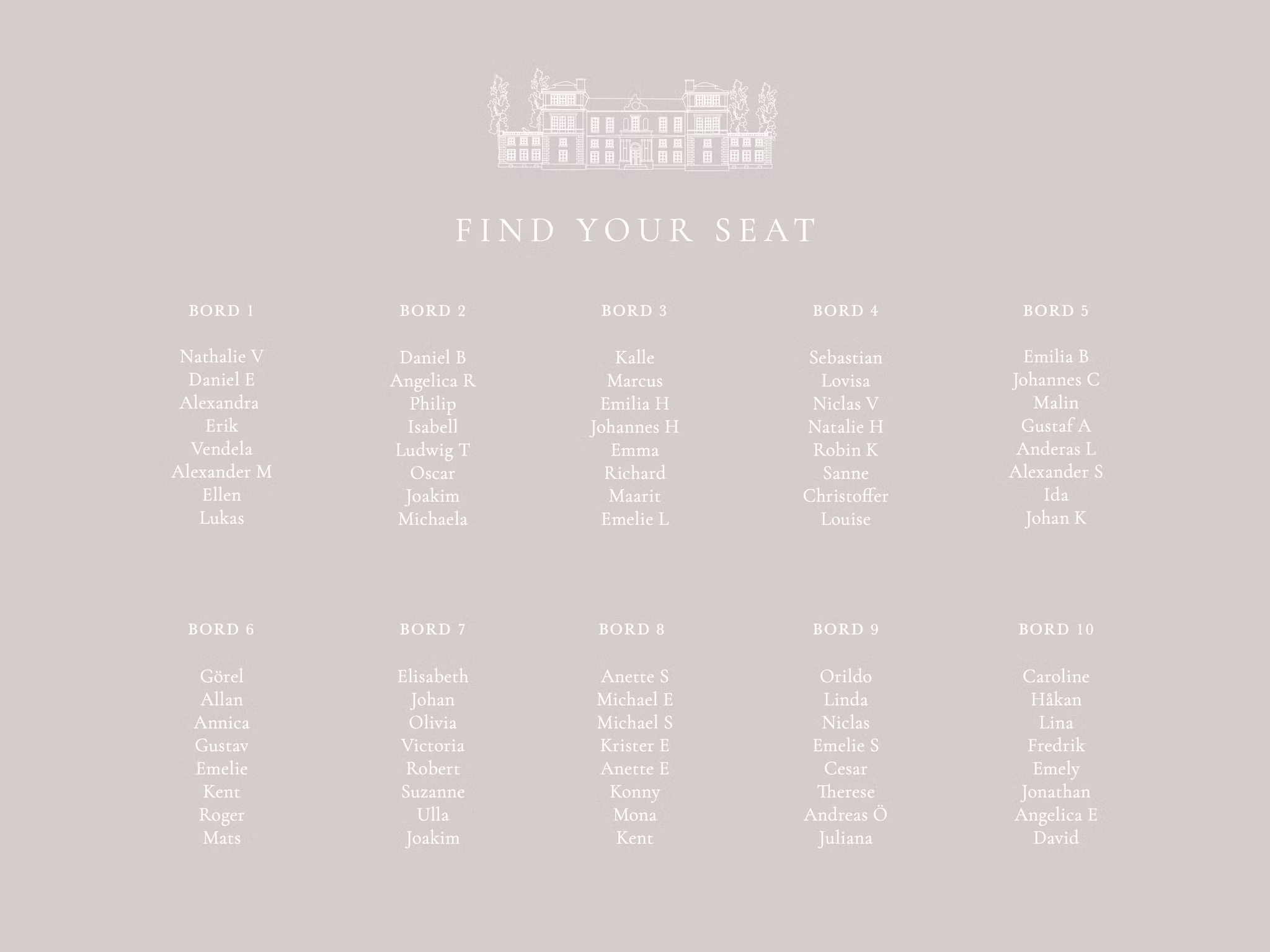 FIND YOUR SEAT

BORD 1

Nathalie V
Daniel E
Alexandra
Erik
Vendela
Alexander M
Ellen
Lukas

BORD 2

Daniel B
Angelica R
Philip
Isabell
Ludwig T
Oscar
Joakim
Michaela

BORD 3

Kalle
Marcus
Emilia H
Johannes H
Emma
Richard
Maarit
Emelie L

BORD 4

Sebastian
Lovisa
Niclas V
Natalie H
Robin K
Sanne
Christoffer
Louise

BORD 5

Emilia B
Johannes C
Malin
Gustaf A
Anderas L
Alexander S
Ida
Johan K

BORD 6

Görel
Allan
Annica
Gustav
Emelie
Kent
Roger
Mats

BORD 7

Elisabeth
Johan
Olivia
Victoria
Robert
Suzanne
Ulla
Joakim

BORD 8

Anette S
Michael E
Michael S
Krister E
Anette E
Konny
Mona
Kent

BORD 9

Orildo
Linda
Niclas
Emelie S
Cesar
Therese
Andreas Ö
Juliana

BORD 10

Caroline
Håkan
Lina
Fredrik
Emely
Jonathan
Angelica E
David